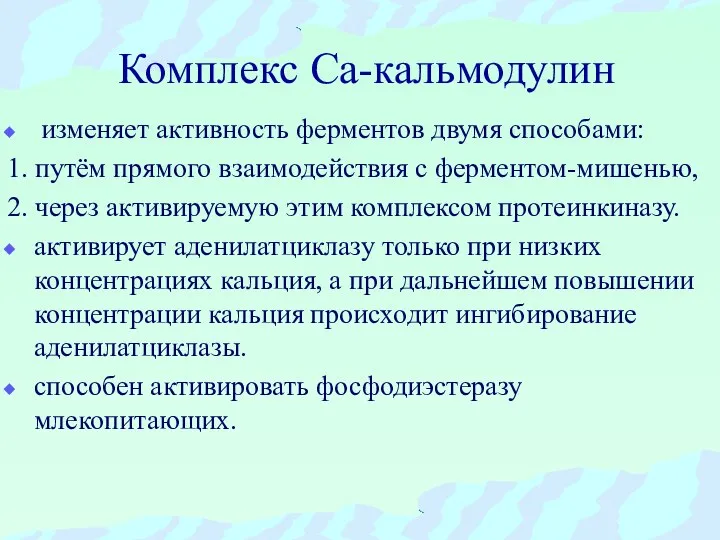 Комплекс Са-кальмодулин

изменяет активность ферментов двумя способами:

1. путём прямого взаимодействия с ферментом-мишенью,

2. через активируемую этим комплексом протеинкиназу.

активирует аденилатциклазу только при низких концентрациях кальция, а при дальнейшем повышении концентрации кальция происходит ингибирование аденилатциклазы.

способен активировать фосфодиэстеразу млекопитающих.